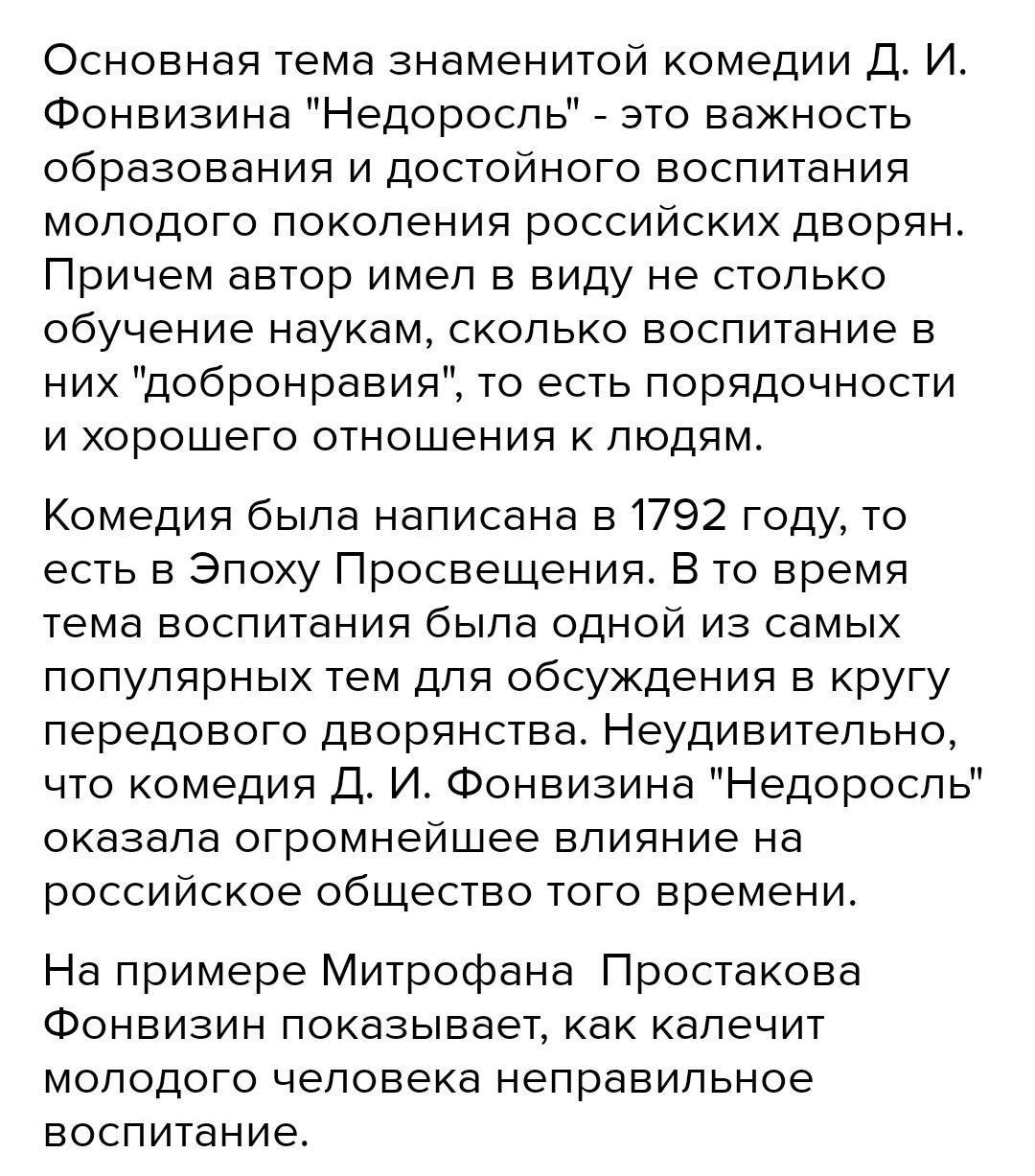 Основная тема знаменитой комедии Д. И. Фонвизина "Недоросль" - это важность образования и достойного воспитания молодого поколения российских дворян. Причем автор имел в виду не столько обучение наукам, сколько воспитание в них "добронравия", то есть порядочности и хорошего отношения к людям.

Комедия была написана в 1792 году, то есть в Эпоху Просвещения. В то время тема воспитания была одной из самых популярных тем для обсуждения в кругу передового дворянства. Неудивительно, что комедия Д. И. Фонвизина "Недоросль" оказала огромнейшее влияние на российское общество того времени.

На примере Митрофана  Простакова Фонвизин показывает, как калечит молодого человека неправильное воспитание.